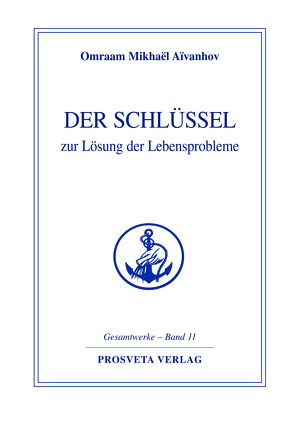 Omraam Mikhaël Aïvanhov

DER SCHLÜSSEL
zur Lösung der Lebensprobleme

Gesamtwerke – Band 11

PROSVETA VERLAG